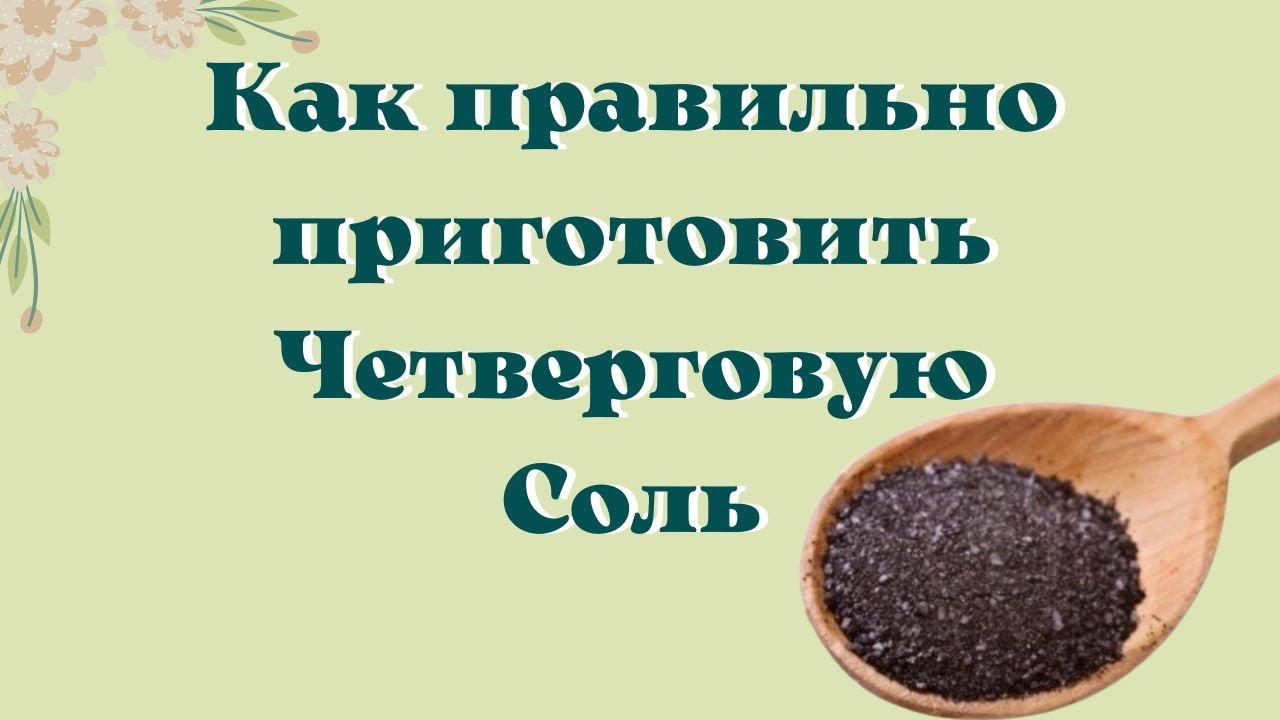 Как правильно приготовить Четверговую Соль